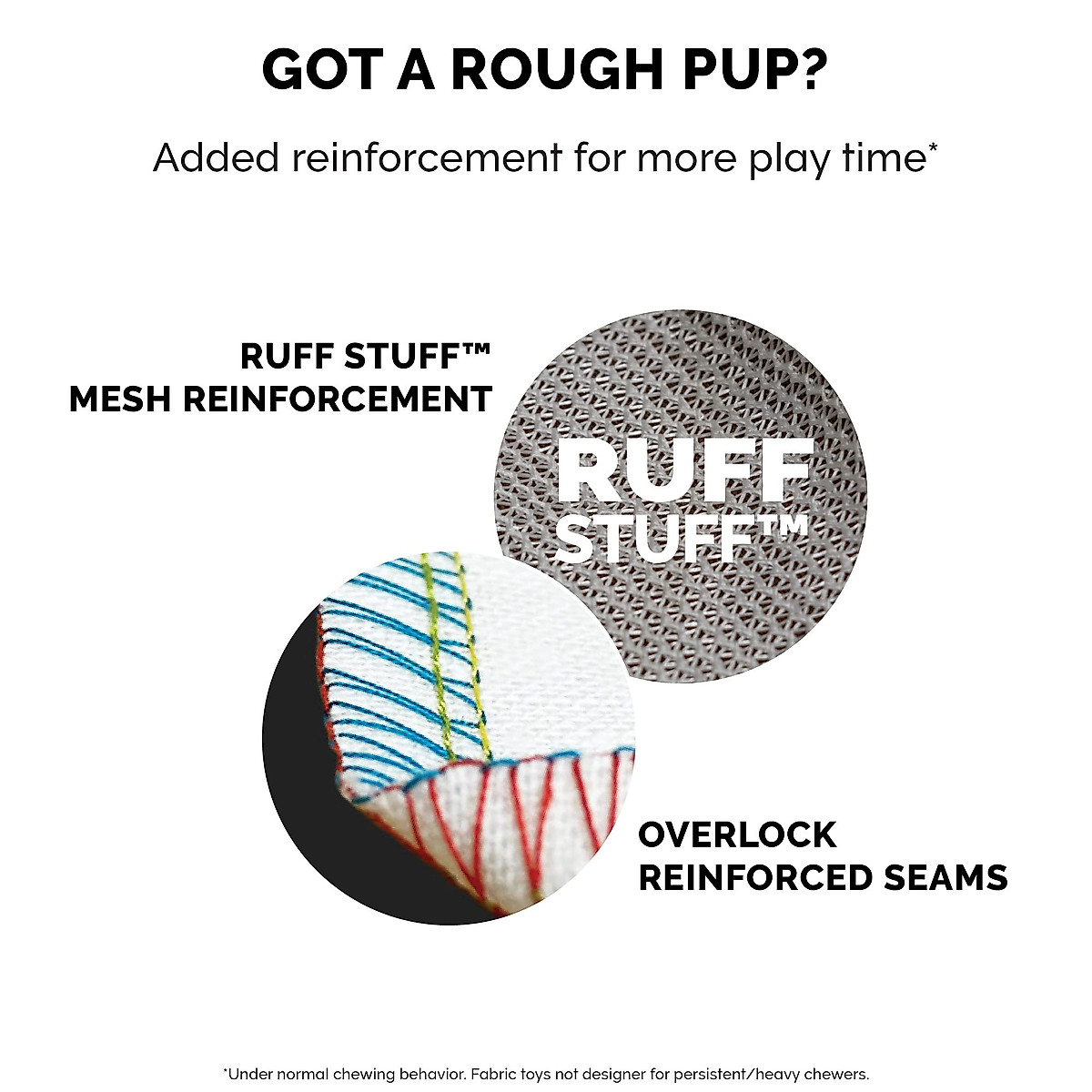 GOT A ROUGH PUP?

Added reinforcement for more play time*

RUFF STUFF™
MESH REINFORCEMENT

RUFF
STUFF™

OVERLOCK
REINFORCED SEAMS

*Under normal chewing behavior. Fabric toys not designer for persistent/heavy chewers.